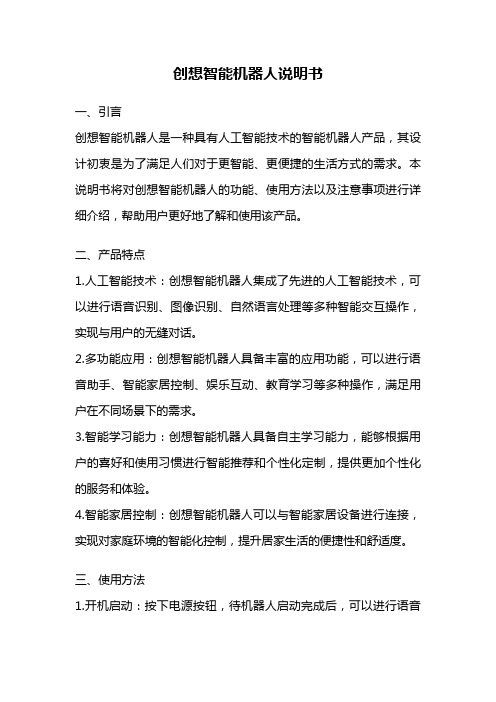 创想智能机器人说明书

一、引言

创想智能机器人是一种具有人工智能技术的智能机器人产品，其设计初衷是为了满足人们对于更智能、更便捷的生活方式的需求。本说明书将对创想智能机器人的功能、使用方法以及注意事项进行详细介绍，帮助用户更好地了解和使用该产品。

二、产品特点

1.人工智能技术：创想智能机器人集成了先进的人工智能技术，可以进行语音识别、图像识别、自然语言处理等多种智能交互操作，实现与用户的无缝对话。

2.多功能应用：创想智能机器人具备丰富的应用功能，可以进行语音助手、智能家居控制、娱乐互动、教育学习等多种操作，满足用户在不同场景下的需求。

3.智能学习能力：创想智能机器人具备自主学习能力，能够根据用户的喜好和使用习惯进行智能推荐和个性化定制，提供更加个性化的服务和体验。

4.智能家居控制：创想智能机器人可以与智能家居设备进行连接，实现对家庭环境的智能化控制，提升居家生活的便捷性和舒适度。

三、使用方法

1.开机启动：按下电源按钮，待机器人启动完成后，可以进行语音